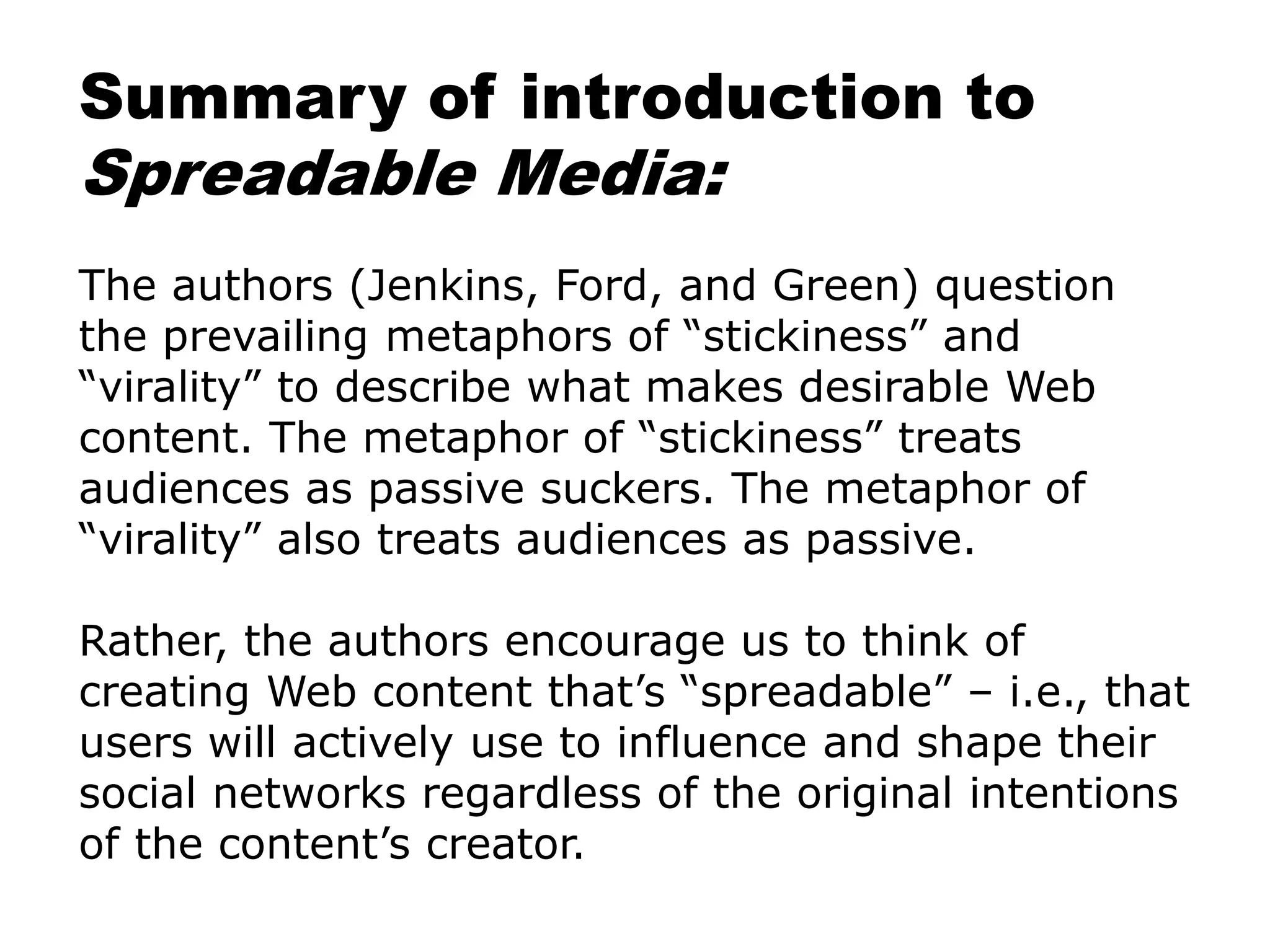 Summary of introduction to Spreadable Media:

The authors (Jenkins, Ford, and Green) question the prevailing metaphors of “stickiness” and “virality” to describe what makes desirable Web content. The metaphor of “stickiness” treats audiences as passive suckers. The metaphor of “virality” also treats audiences as passive.

Rather, the authors encourage us to think of creating Web content that’s “spreadable” – i.e., that users will actively use to influence and shape their social networks regardless of the original intentions of the content’s creator.